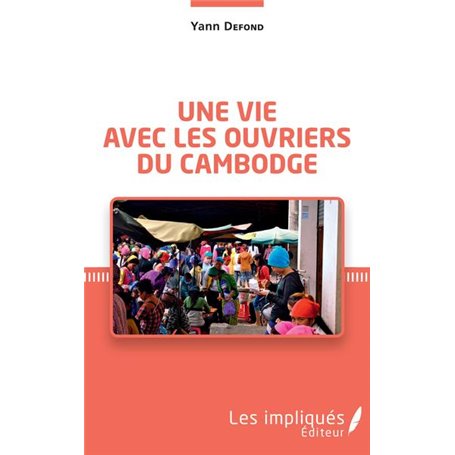 Yann Defond

UNE VIE AVEC LES OUVRIERS DU CAMBODGE

Les impliqués Éditeur